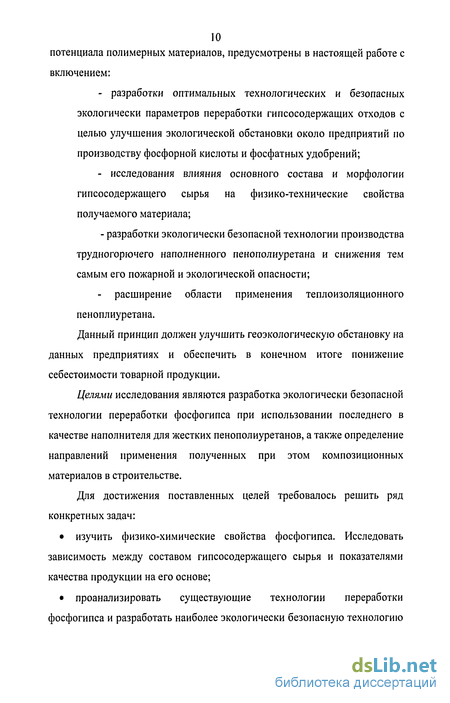 10

потенциала полимерных материалов, предусмотрены в настоящей работе с включением:

- разработки оптимальных технологических и безопасных экологически параметров переработки гипсосодержащих отходов с целью улучшения экологической обстановки около предприятий по производству фосфорной кислоты и фосфатных удобрений;

- исследования влияния основного состава и морфологии гипсосодержащего сырья на физико-технические свойства получаемого материала;

- разработки экологически безопасной технологии производства трудногорючего наполненного пенополиуретана и снижения тем самым его пожарной и экологической опасности;

- расширение области применения теплоизоляционного пеноплиуретана.

Данный принцип должен улучшить геоэкологическую обстановку на данных предприятиях и обеспечить в конечном итоге понижение себестоимости товарной продукции.

Целями исследования являются разработка экологически безопасной технологии переработки фосфогипса при использовании последнего в качестве наполнителя для жестких пенополиуретанов, а также определение направлений применения полученных при этом композиционных материалов в строительстве.

Для достижения поставленных целей требовалось решить ряд конкретных задач:

• изучить физико-химические свойства фосфогипса. Исследовать зависимость между составом гипсосодержащего сырья и показателями качества продукции на его основе;

• проанализировать существующие технологии переработки фосфогипса и разработать наиболее экологически безопасную технологию

dsLib.net
библиотека диссертаций